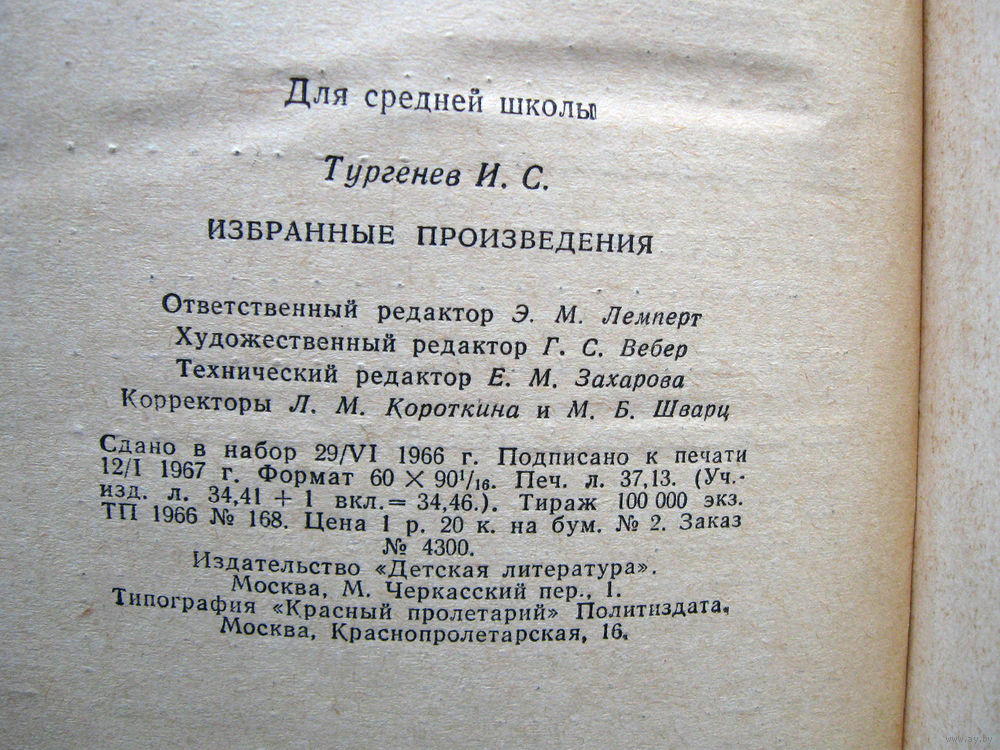 Для средней школы

Тургенев И. С.

ИЗБРАННЫЕ ПРОИЗВЕДЕНИЯ

Ответственный редактор Э. М. Лемперт
Художественный редактор Г. С. Вебер
Технический редактор Е. М. Захарова
Корректоры Л. М. Короткина и М. Б. Шварц

Сдано в набор 29/VI 1966 г. Подписано к печати 12/I 1967 г. Формат $60 \times 90^1/_{16}$. Печ. л. 37,13. (Уч.-изд. л. 34,41 + 1 вкл. = 34,46.). Тираж 100 000 экз. ТП 1966 № 168. Цена 1 р. 20 к. на бум. № 2. Заказ № 4300.
Издательство «Детская литература».
Москва, М. Черкасский пер., 1.
Типография «Красный пролетарий» Политиздата.
Москва, Краснопролетарская, 16.